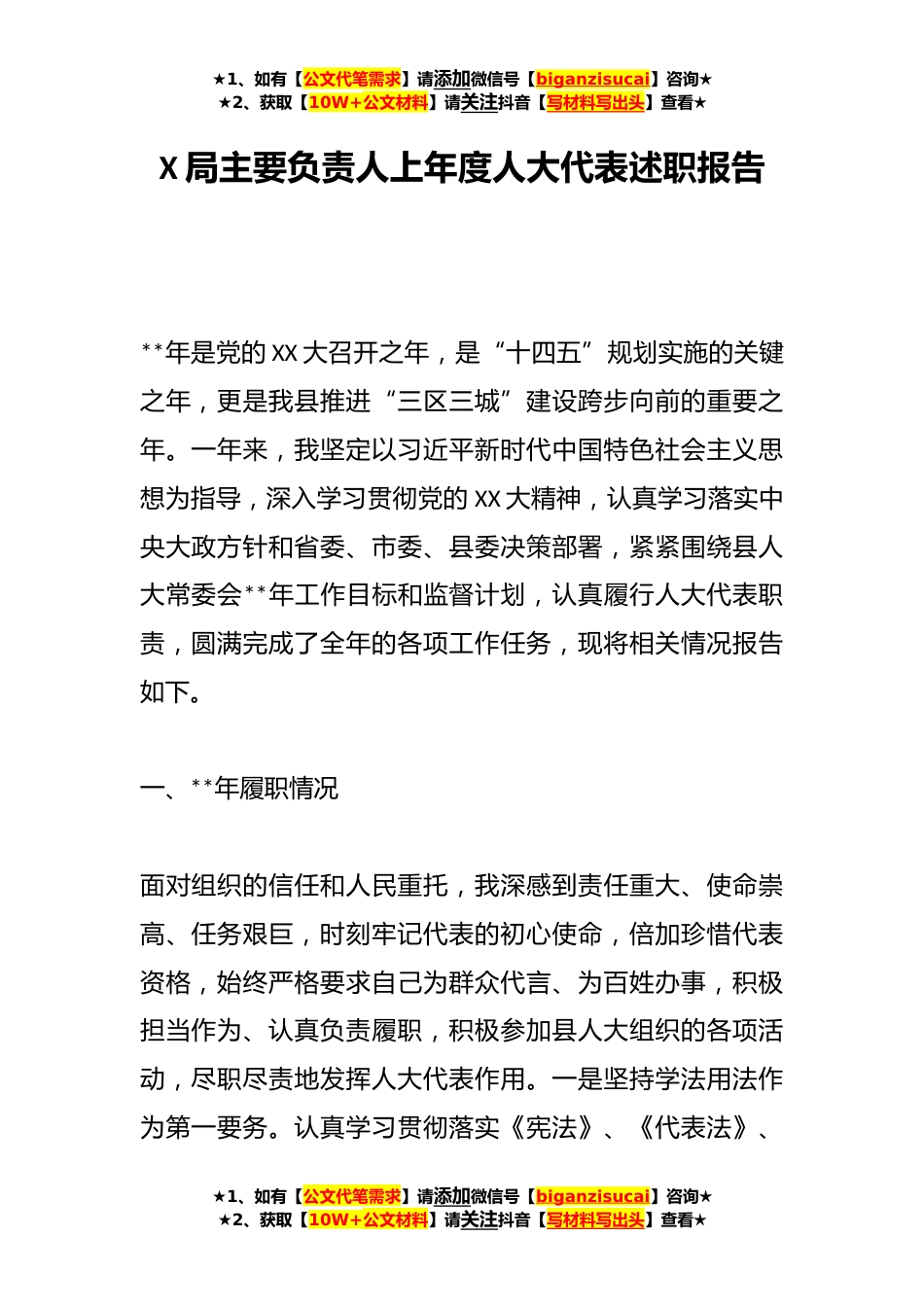 ★1、如有【公文代笔需求】请添加微信号【biganzisucai】咨询★
★2、获取【10W+公文材料】请关注抖音【写材料写出头】查看★

X局主要负责人上年度人大代表述职报告

**年是党的XX大召开之年，是“十四五”规划实施的关键之年，更是我县推进“三区三城”建设跨步向前的重要之年。一年来，我坚定以习近平新时代中国特色社会主义思想为指导，深入学习贯彻党的XX大精神，认真学习落实中央大政方针和省委、市委、县委决策部署，紧紧围绕县人大常委会**年工作目标和监督计划，认真履行人大代表职责，圆满完成了全年的各项工作任务，现将相关情况报告如下。

一、**年履职情况

面对组织的信任和人民重托，我深感到责任重大、使命崇高、任务艰巨，时刻牢记代表的初心使命，倍加珍惜代表资格，始终严格要求自己为群众代言、为百姓办事，积极担当作为、认真负责履职，积极参加县人大组织的各项活动，尽职尽责地发挥人大代表作用。一是坚持学法用法作为第一要务。认真学习贯彻落实《宪法》、《代表法》、

★1、如有【公文代笔需求】请添加微信号【biganzisucai】咨询★
★2、获取【10W+公文材料】请关注抖音【写材料写出头】查看★